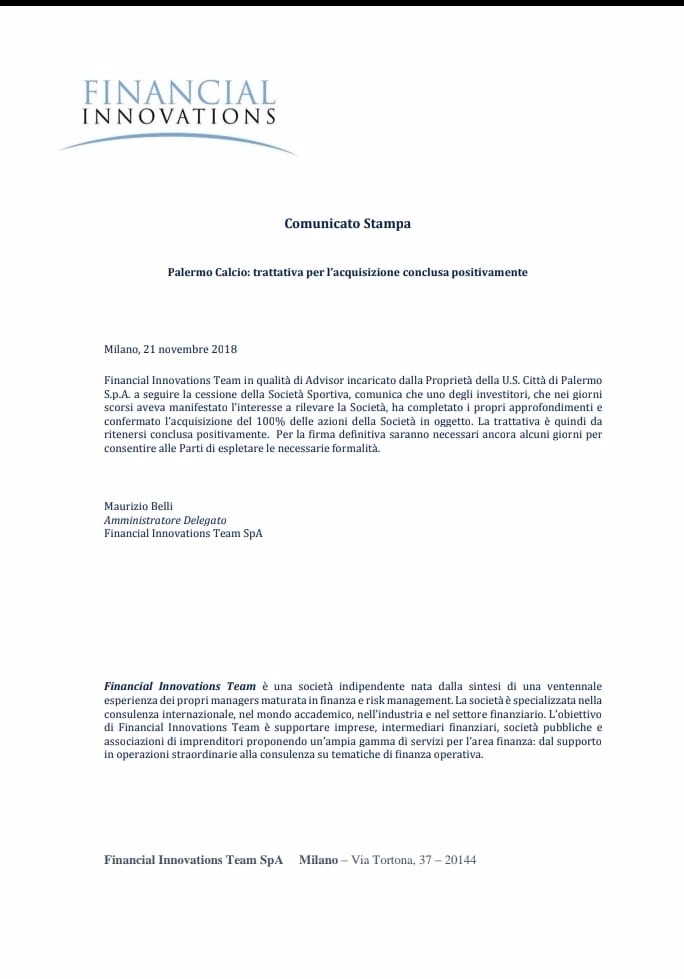 FINANCIAL
INNOVATIONS

Comunicato Stampa

Palermo Calcio: trattativa per l'acquisizione conclusa positivamente

Milano, 21 novembre 2018

Financial Innovations Team in qualità di Advisor incaricato dalla Proprietà della U.S. Città di Palermo S.p.A. a seguire la cessione della Società Sportiva, comunica che uno degli investitori, che nei giorni scorsi aveva manifestato l'interesse a rilevare la Società, ha completato i propri approfondimenti e confermato l'acquisizione del 100% delle azioni della Società in oggetto. La trattativa è quindi da ritenersi conclusa positivamente. Per la firma definitiva saranno necessari ancora alcuni giorni per consentire alle Parti di espletare le necessarie formalità.

Maurizio Belli
Amministratore Delegato
Financial Innovations Team SpA

Financial Innovations Team è una società indipendente nata dalla sintesi di una ventennale esperienza dei propri managers maturata in finanza e risk management. La società è specializzata nella consulenza internazionale, nel mondo accademico, nell'industria e nel settore finanziario. L'obiettivo di Financial Innovations Team è supportare imprese, intermediari finanziari, società pubbliche e associazioni di imprenditori proponendo un'ampia gamma di servizi per l'area finanza: dal supporto in operazioni straordinarie alla consulenza su tematiche di finanza operativa.

Financial Innovations Team SpA Milano – Via Tortona, 37 – 20144